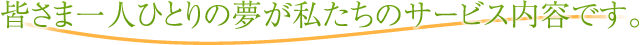 皆さま一人ひとりの夢が私たちのサービス内容です。